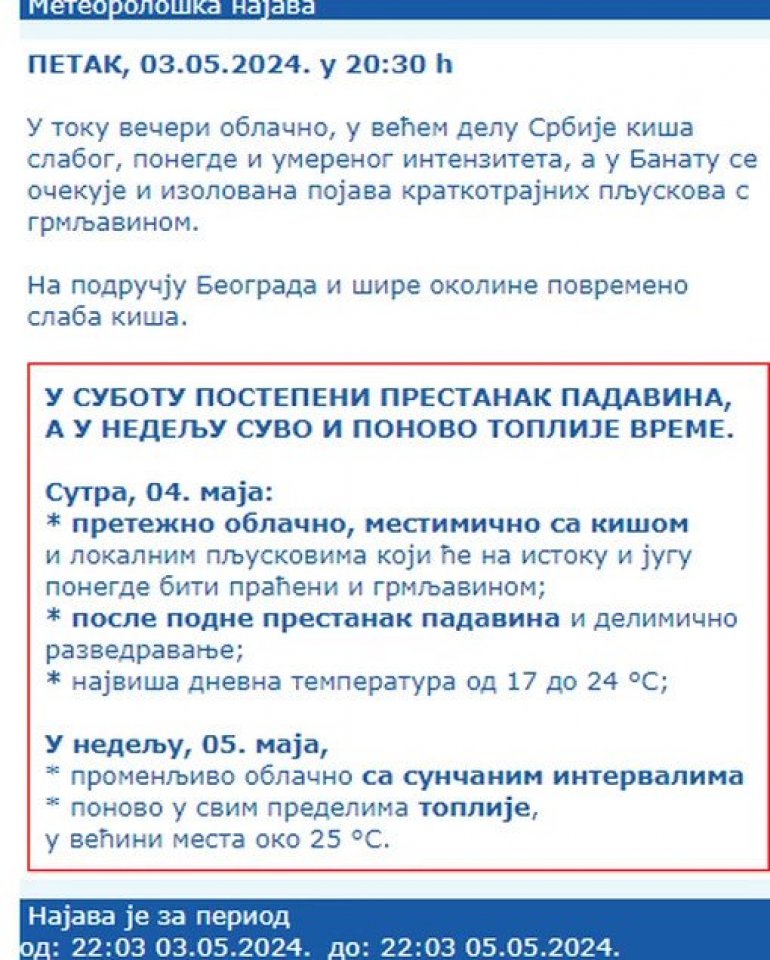 Метеоролошка најава

ПЕТАК, 03.05.2024. у 20:30 h

У току вечери облачно, у већем делу Србије киша слабог, понегде и умереног интензитета, а у Банату се очекује и изолована појава краткотрајних пљускова с грмљавином.

На подручју Београда и шире околине повремено слаба киша.

У СУБОТУ ПОСТЕПЕНИ ПРЕСТАНАК ПАДАВИНА, А У НЕДЕЉУ СУВО И ПОНОВО ТОПЛИЈЕ ВРЕМЕ.

Сутра, 04. маја:
* претежно облачно, местимично са кишом и локалним пљусковима који ће на истоку и југу понегде бити праћени и грмљавином;
* после подне престанак падавина и делимично разведравање;
* највиша дневна температура од 17 до 24 °C;

У недељу, 05. маја,
* променљиво облачно са сунчаним интервалима
* поново у свим пределима топлије,
у већини места око 25 °C.

Најава је за период
од: 22:03 03.05.2024. до: 22:03 05.05.2024.